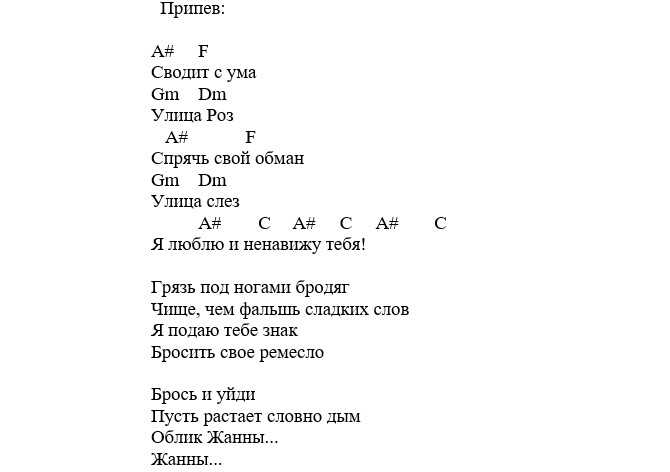 Припев:

A# F
Сводит с ума
Gm Dm
Улица Роз
A# F
Спрячь свой обман
Gm Dm
Улица слез
A# C A# C A# C
Я люблю и ненавижу тебя!

Грязь под ногами бродяг
Чище, чем фальшь сладких слов
Я подаю тебе знак
Бросить свое ремесло

Брось и уйди
Пусть растает словно дым
Облик Жанны...
Жанны...